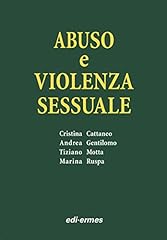 ABUSO
e
VIOLENZA
SESSUALE

Cristina Cattaneo
Andrea Gentilomo
Tiziano Motta
Marina Ruspa

edi·ermes